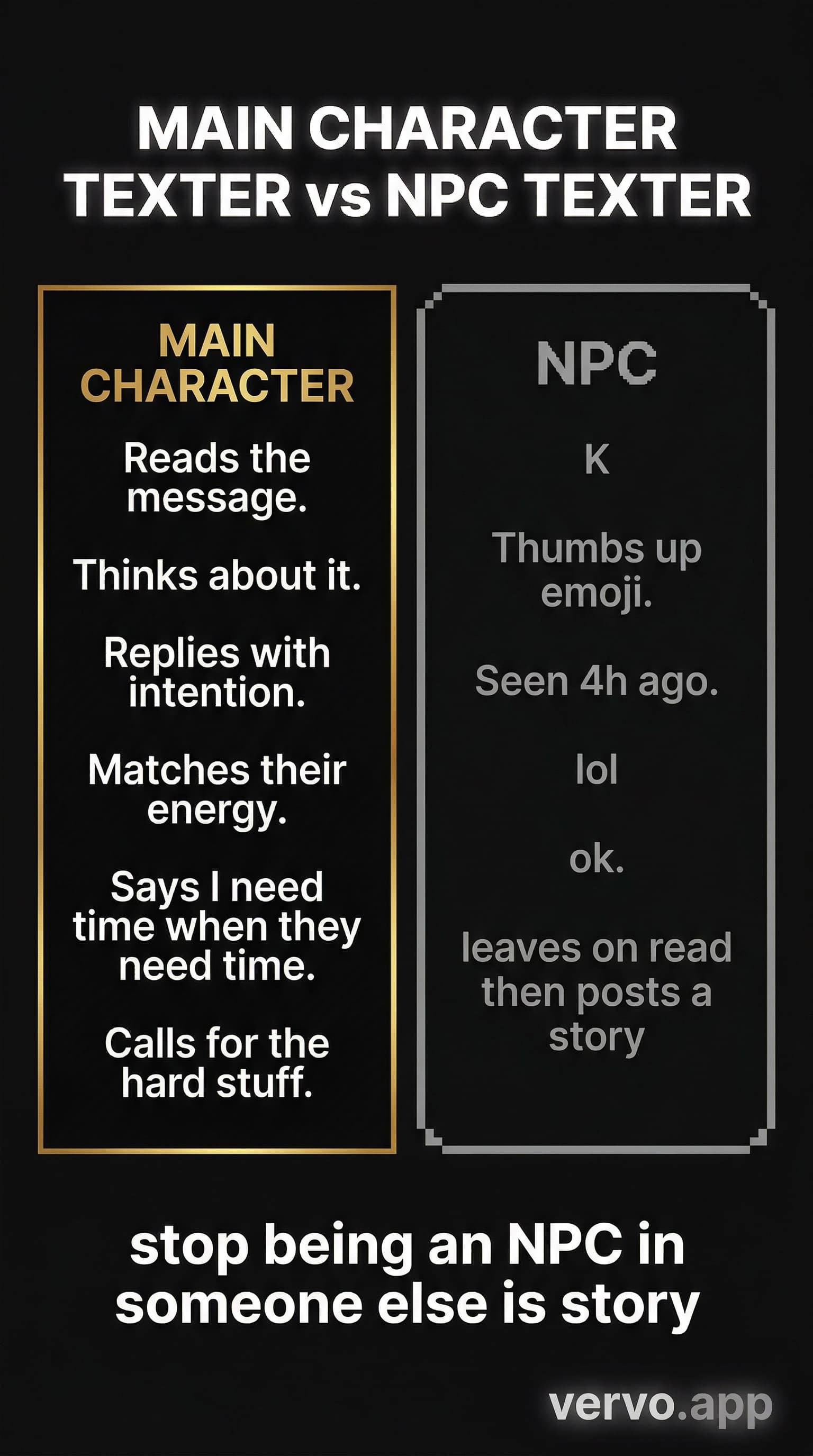 MAIN CHARACTER TEXTER vs NPC TEXTER

MAIN CHARACTER

Reads the message.

Thinks about it.

Replies with intention.

Matches their energy.

Says I need time when they need time.

Calls for the hard stuff.

NPC

K

Thumbs up emoji.

Seen 4h ago.

lol

ok.

leaves on read then posts a story

stop being an NPC in someone else is story

vervo.app